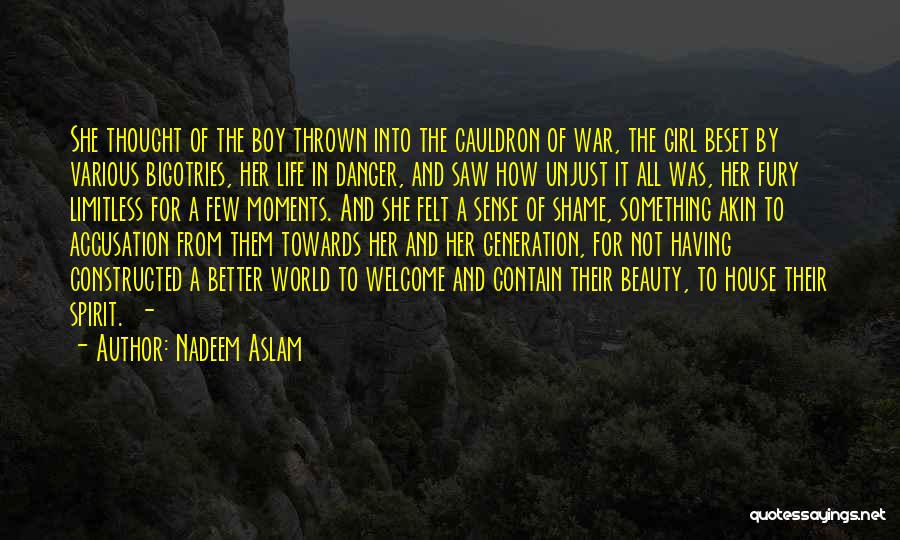 She thought of the boy thrown into the cauldron of war, the girl beset by various bigotries, her life in danger, and saw how unjust it all was, her fury limitless for a few moments. And she felt a sense of shame, something akin to accusation from them towards her and her generation, for not having constructed a better world to welcome and contain their beauty, to house their spirit. -

- Author: Nadeem Aslam

quotessayings.net